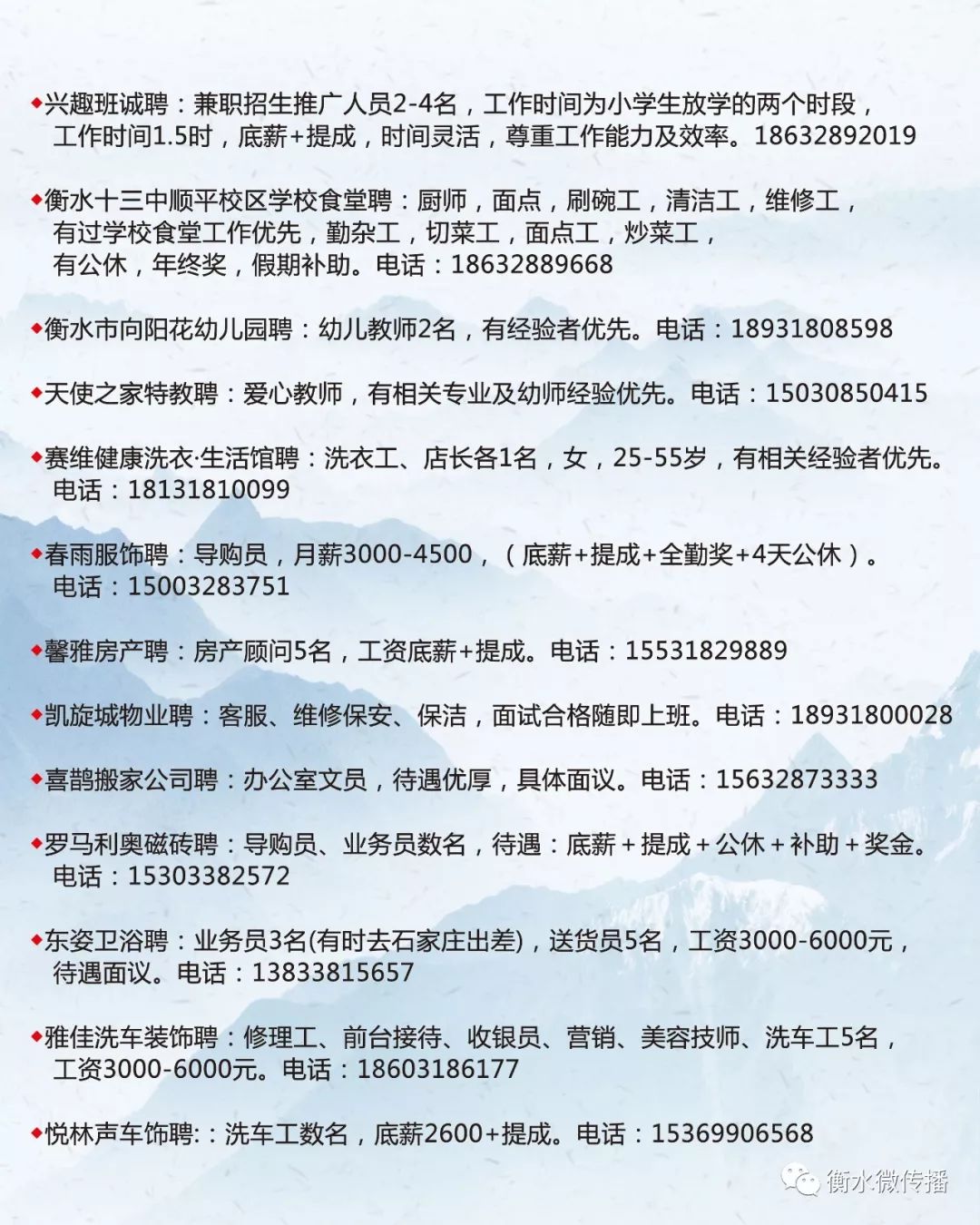 ◆兴趣班诚聘：兼职招生推广人员2-4名，工作时间为小学生放学的两个时段，工作时间1.5时，底薪+提成，时间灵活，尊重工作能力及效率。18632892019

◆衡水十三中顺平校区学校食堂聘：厨师，面点，刷碗工，清洁工，维修工，有过学校食堂工作优先，勤杂工，切菜工，面点工，炒菜工，有公休，年终奖，假期补助。电话：18632889668

◆衡水市向阳花幼儿园聘：幼儿教师2名，有经验者优先。电话：18931808598

◆天使之家特教聘：爱心教师，有相关专业及幼师经验优先。电话：15030850415

◆赛维健康洗衣·生活馆聘：洗衣工、店长各1名，女，25-55岁，有相关经验者优先。电话：18131810099

◆春雨服饰聘：导购员，月薪3000-4500，（底薪+提成+全勤奖+4天公休）。电话：15003283751

◆馨雅房产聘：房产顾问5名，工资底薪+提成。电话：15531829889

◆凯旋城物业聘：客服、维修保安、保洁，面试合格随即上班。电话：18931800028

◆喜鹊搬家公司聘：办公室文员，待遇优厚，具体面议。电话：15632873333

◆罗马利奥磁砖聘：导购员、业务员数名，待遇：底薪＋提成＋公休＋补助＋奖金。电话：15303382572

◆东姿卫浴聘：业务员3名(有时去石家庄出差)，送货员5名，工资3000-6000元，待遇面议。电话：13833815657

◆雅佳洗车装饰聘：修理工、前台接待、收银员、营销、美容技师、洗车工5名，工资3000-6000元。电话：18603186177

◆悦林声车饰聘:：洗车工数名，底薪2600+提成。电话：15369906568

衡水微传播